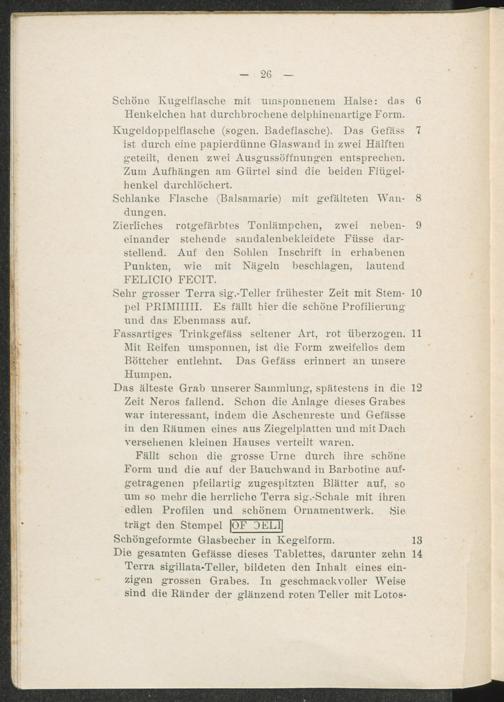 — 26 —

Schöne Kugelflasche mit umsponnenem Halse: das Henkelchen hat durchbrochene delphinenartige Form. 6

Kugeldoppelflasche (sogen. Badeflasche). Das Gefäss ist durch eine papierdünne Glaswand in zwei Hälften geteilt, denen zwei Ausgussöffnungen entsprechen. Zum Aufhängen am Gürtel sind die beiden Flügelhenkel durchlöchert. 7

Schlanke Flasche (Balsamarie) mit gefälteten Wandungen. 8

Zierliches rotgefärbtes Tonlämpchen, zwei nebeneinander stehende sandalenbekleidete Füsse darstellend. Auf den Sohlen Inschrift in erhabenen Punkten, wie mit Nägeln beschlagen, lautend FELICIO FECIT. 9

Sehr grosser Terra sig.-Teller frühester Zeit mit Stempel PRIMIIIII. Es fällt hier die schöne Profilierung und das Ebenmass auf. 10

Fassartiges Trinkgefäss seltener Art, rot überzogen. Mit Reifen umsponnen, ist die Form zweifellos dem Böttcher entlehnt. Das Gefäss erinnert an unsere Humpen. 11

Das älteste Grab unserer Sammlung, spätestens in die Zeit Neros fallend. Schon die Anlage dieses Grabes war interessant, indem die Aschenreste und Gefässe in den Räumen eines aus Ziegelplatten und mit Dach versehenen kleinen Hauses verteilt waren. 12

Fällt schon die grosse Urne durch ihre schöne Form und die auf der Bauchwand in Barbotine aufgetragenen pfeilartig zugespitzten Blätter auf, so um so mehr die herrliche Terra sig.-Schale mit ihren edlen Profilen und schönem Ornamentwerk. Sie trägt den Stempel OF ƆELI

Schöngeformte Glasbecher in Kegelform. 13

Die gesamten Gefässe dieses Tablettes, darunter zehn Terra sigillata-Teller, bildeten den Inhalt eines einzigen grossen Grabes. In geschmackvoller Weise sind die Ränder der glänzend roten Teller mit Lotos- 14